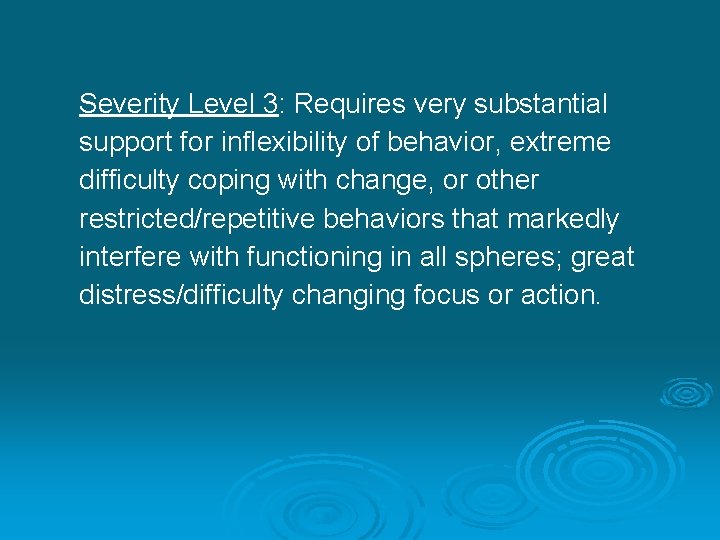 Severity Level 3: Requires very substantial support for inflexibility of behavior, extreme difficulty coping with change, or other restricted/repetitive behaviors that markedly interfere with functioning in all spheres; great distress/difficulty changing focus or action.